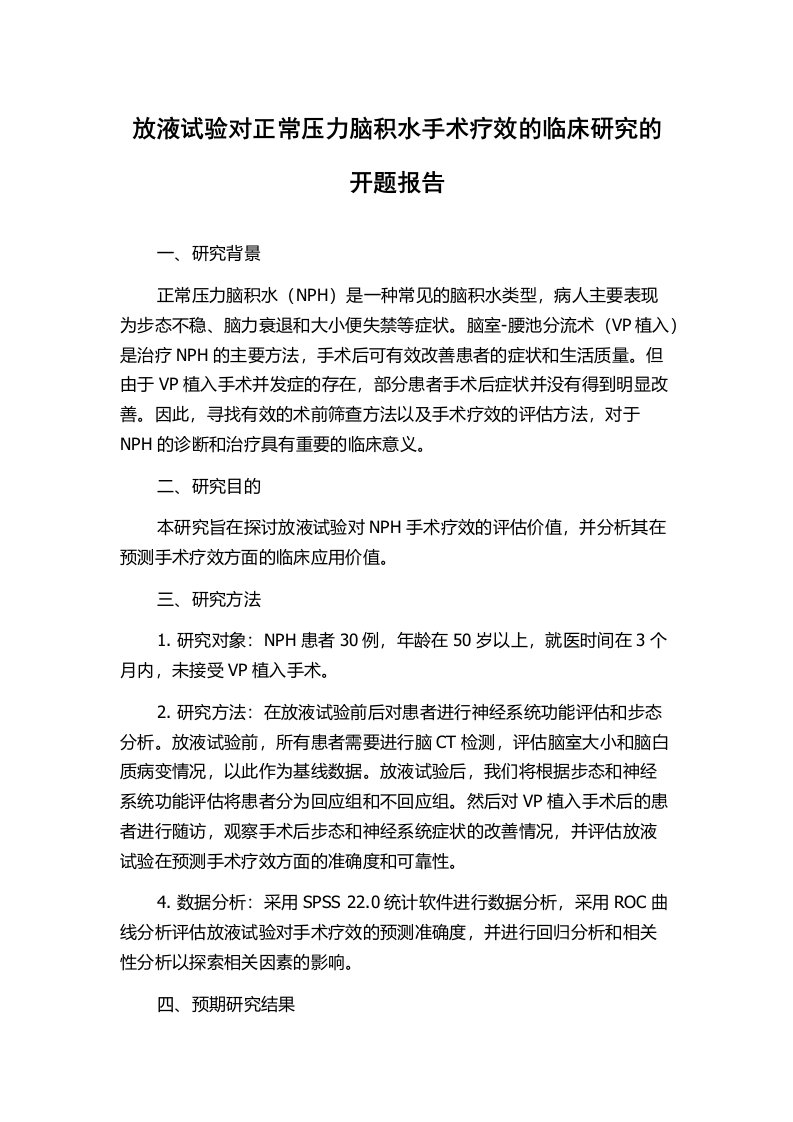 放液试验对正常压力脑积水手术疗效的临床研究的开题报告

一、研究背景

正常压力脑积水（NPH）是一种常见的脑积水类型，病人主要表现为步态不稳、脑力衰退和大小便失禁等症状。脑室-腰池分流术（VP 植入）是治疗 NPH 的主要方法，手术后可有效改善患者的症状和生活质量。但由于 VP 植入手术并发症的存在，部分患者手术后症状并没有得到明显改善。因此，寻找有效的术前筛查方法以及手术疗效的评估方法，对于 NPH 的诊断和治疗具有重要的临床意义。

二、研究目的

本研究旨在探讨放液试验对 NPH 手术疗效的评估价值，并分析其在预测手术疗效方面的临床应用价值。

三、研究方法

1. 研究对象：NPH 患者 30 例，年龄在 50 岁以上，就医时间在 3 个月内，未接受 VP 植入手术。

2. 研究方法：在放液试验前后对患者进行神经系统功能评估和步态分析。放液试验前，所有患者需要进行脑 CT 检测，评估脑室大小和脑白质病变情况，以此作为基线数据。放液试验后，我们将根据步态和神经系统功能评估将患者分为回应组和不回应组。然后对 VP 植入手术后的患者进行随访，观察手术后步态和神经系统症状的改善情况，并评估放液试验在预测手术疗效方面的准确度和可靠性。

4. 数据分析：采用 SPSS 22.0 统计软件进行数据分析，采用 ROC 曲线分析评估放液试验对手术疗效的预测准确度，并进行回归分析和相关性分析以探索相关因素的影响。

四、预期研究结果